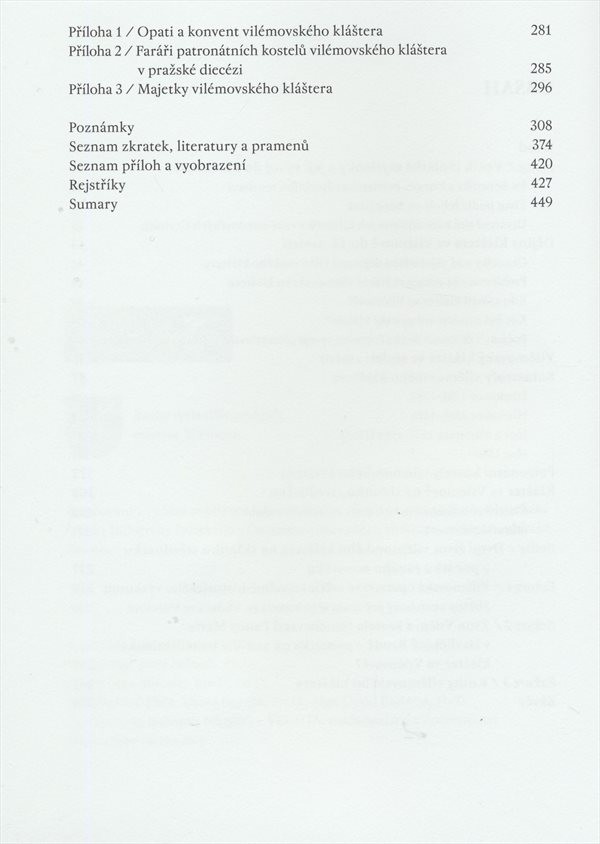 Příloha 1 / Opati a konvent vilémovského kláštera 281
Příloha 2 / Faráři patronátních kostelů vilémovského kláštera v pražské diecézi 285
Příloha 3 / Majetky vilémovského kláštera 296

Poznámky 308
Seznam zkratek, literatury a pramenů 374
Seznam příloh a vyobrazení 420
Rejstříky 427
Sumary 449